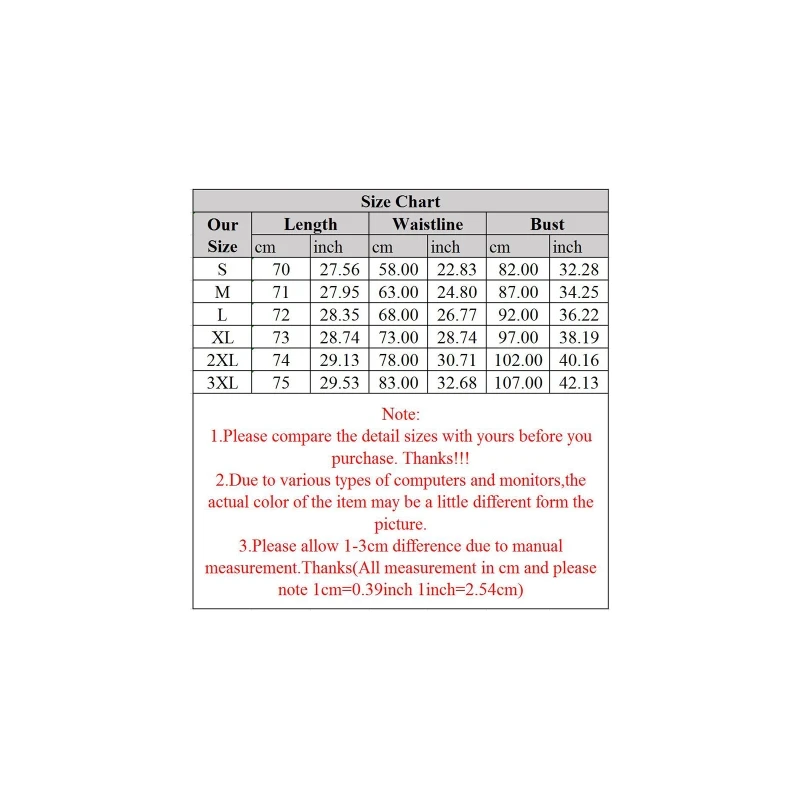 Size Chart

| Our Size | Length cm | Length inch | Waistline cm | Waistline inch | Bust cm | Bust inch |
|---|---|---|---|---|---|---|
| S | 70 | 27.56 | 58.00 | 22.83 | 82.00 | 32.28 |
| M | 71 | 27.95 | 63.00 | 24.80 | 87.00 | 34.25 |
| L | 72 | 28.35 | 68.00 | 26.77 | 92.00 | 36.22 |
| XL | 73 | 28.74 | 73.00 | 28.74 | 97.00 | 38.19 |
| 2XL | 74 | 29.13 | 78.00 | 30.71 | 102.00 | 40.16 |
| 3XL | 75 | 29.53 | 83.00 | 32.68 | 107.00 | 42.13 |

Note:
1.Please compare the detail sizes with yours before you purchase. Thanks!!!
2.Due to various types of computers and monitors,the actual color of the item may be a little different form the picture.
3.Please allow 1-3cm difference due to manual measurement.Thanks(All measurement in cm and please note 1cm=0.39inch 1inch=2.54cm)